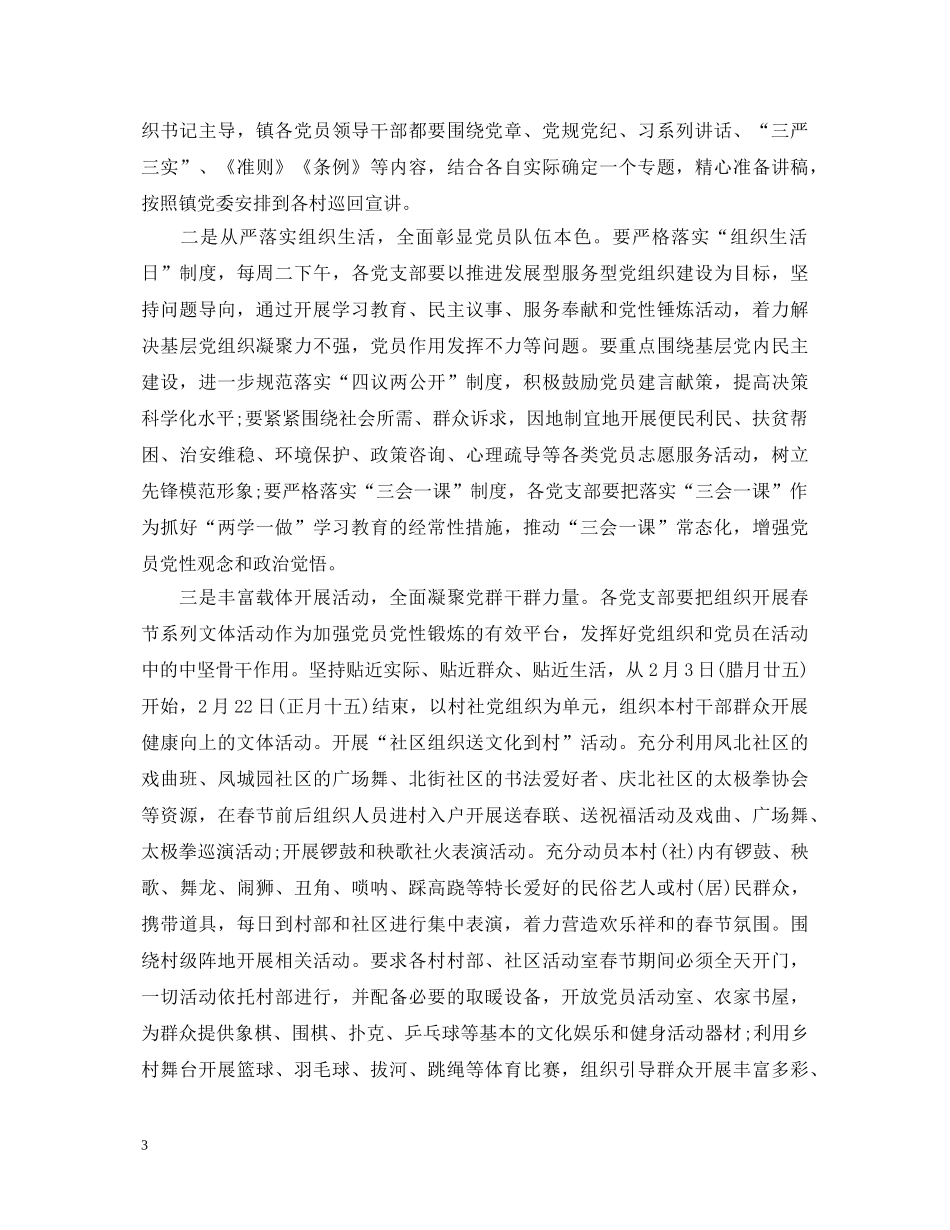 织书记主导，镇各党员领导干部都要围绕党章、党规党纪、习系列讲话、“三严三实”、《准则》《条例》等内容，结合各自实际确定一个专题，精心准备讲稿，按照镇党委安排到各村巡回宣讲。

二是从严落实组织生活，全面彰显党员队伍本色。要严格落实“组织生活日”制度，每周二下午，各党支部要以推进发展型服务型党组织建设为目标，坚持问题导向，通过开展学习教育、民主议事、服务奉献和党性锤炼活动，着力解决基层党组织凝聚力不强，党员作用发挥不力等问题。要重点围绕基层党内民主建设，进一步规范落实“四议两公开”制度，积极鼓励党员建言献策，提高决策科学化水平;要紧紧围绕社会所需、群众诉求，因地制宜地开展便民利民、扶贫帮困、治安维稳、环境保护、政策咨询、心理疏导等各类党员志愿服务活动，树立先锋模范形象;要严格落实“三会一课”制度，各党支部要把落实“三会一课”作为抓好“两学一做”学习教育的经常性措施，推动“三会一课”常态化，增强党员党性观念和政治觉悟。

三是丰富载体开展活动，全面凝聚党群干群力量。各党支部要把组织开展春节系列文体活动作为加强党员党性锻炼的有效平台，发挥好党组织和党员在活动中的中坚骨干作用。坚持贴近实际、贴近群众、贴近生活，从2月3日(腊月廿五)开始，2月22日(正月十五)结束，以村社党组织为单元，组织本村干部群众开展健康向上的文体活动。开展“社区组织送文化到村”活动。充分利用凤北社区的戏曲班、凤城园社区的广场舞、北街社区的书法爱好者、庆北社区的太极拳协会等资源，在春节前后组织人员进村入户开展送春联、送祝福活动及戏曲、广场舞、太极拳巡演活动;开展锣鼓和秧歌社火表演活动。充分动员本村(社)内有锣鼓、秧歌、舞龙、闹狮、丑角、唢呐、踩高跷等特长爱好的民俗艺人或村(居)民群众，携带道具，每日到村部和社区进行集中表演，着力营造欢乐祥和的春节氛围。围绕村级阵地开展相关活动。要求各村村部、社区活动室春节期间必须全天开门，一切活动依托村部进行，并配备必要的取暖设备，开放党员活动室、农家书屋，为群众提供象棋、围棋、扑克、乒乓球等基本的文化娱乐和健身活动器材;利用乡村舞台开展篮球、羽毛球、拔河、跳绳等体育比赛，组织引导群众开展丰富多彩、

3